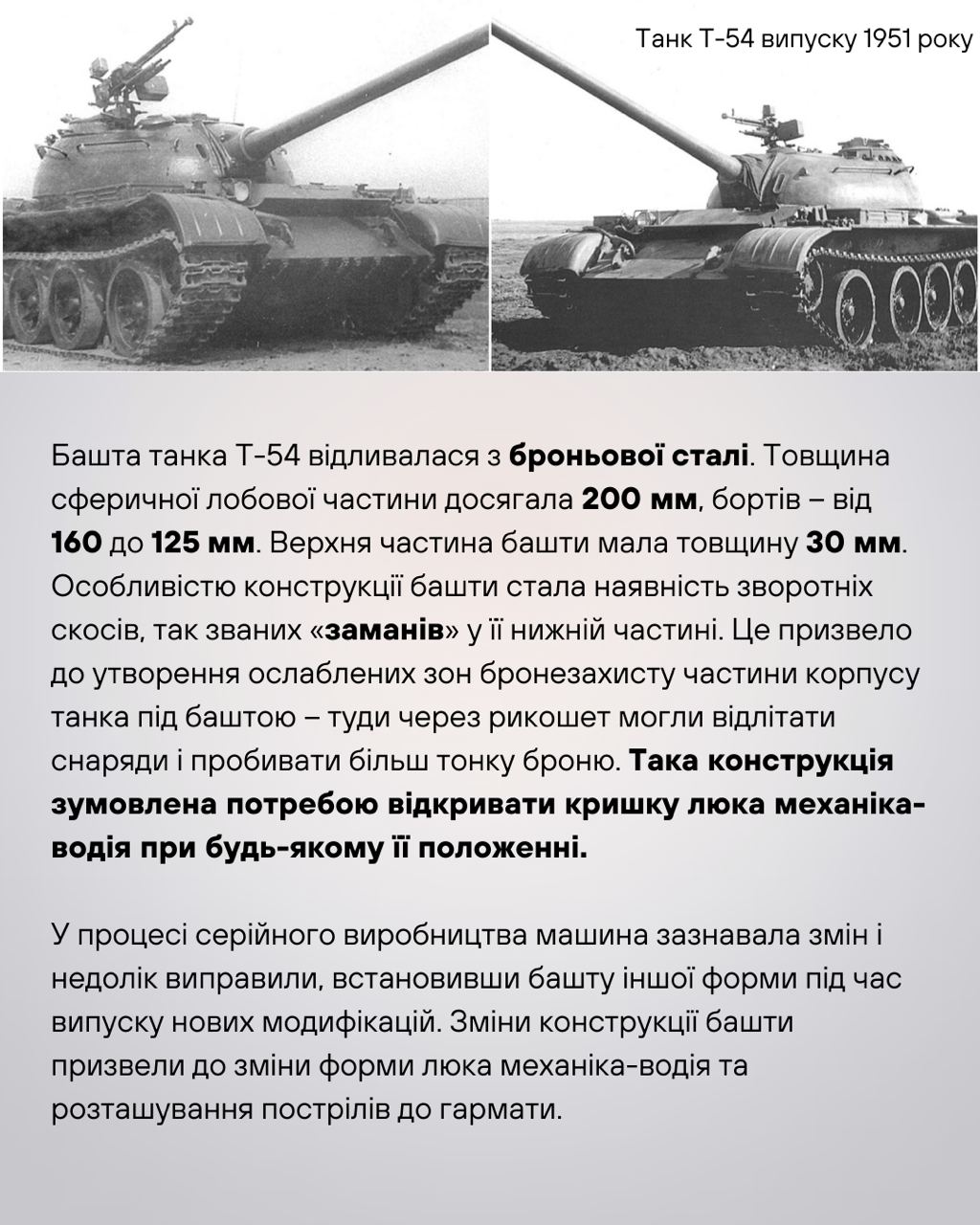 Танк Т-54 випуску 1951 року

Башта танка Т-54 відливалася з броньової сталі. Товщина сферичної лобової частини досягала 200 мм, бортів – від 160 до 125 мм. Верхня частина башти мала товщину 30 мм. Особливістю конструкції башти стала наявність зворотніх скосів, так званих «заманів» у її нижній частині. Це призвело до утворення ослаблених зон бронезахисту частини корпусу танка під баштою – туди через рикошет могли відлітати снаряди і пробивати більш тонку броню. Така конструкція зумовлена потребою відкривати кришку люка механіка-водія при будь-якому її положенні.

У процесі серійного виробництва машина зазнавала змін і недолік виправили, встановивши башту іншої форми під час випуску нових модифікацій. Зміни конструкції башти призвели до зміни форми люка механіка-водія та розташування пострілів до гармати.